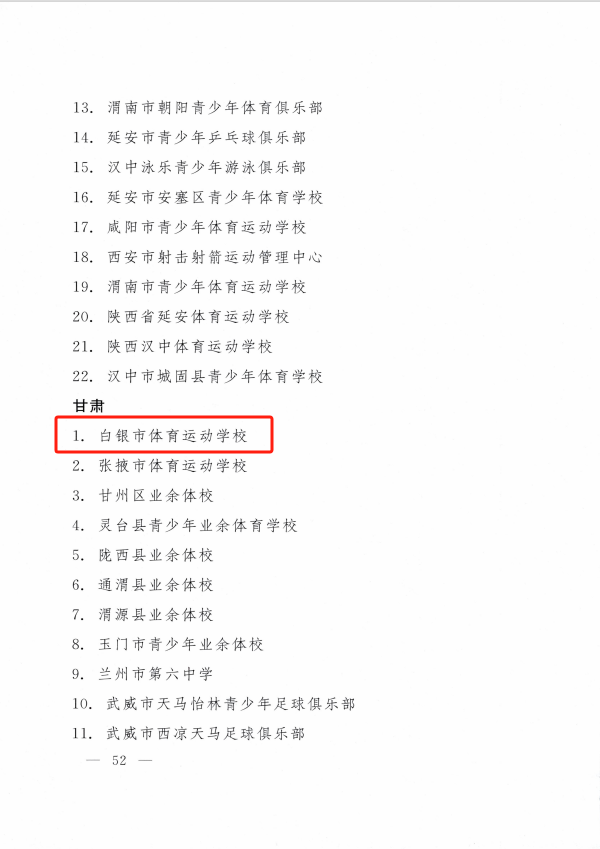 13. 渭南市朝阳青少年体育俱乐部
14. 延安市青少年乒乓球俱乐部
15. 汉中泳乐青少年游泳俱乐部
16. 延安市安塞区青少年体育学校
17. 咸阳市青少年体育运动学校
18. 西安市射击射箭运动管理中心
19. 渭南市青少年体育运动学校
20. 陕西省延安体育运动学校
21. 陕西汉中体育运动学校
22. 汉中市城固县青少年体育学校

甘肃

1. 白银市体育运动学校
2. 张掖市体育运动学校
3. 甘州区业余体校
4. 灵台县青少年业余体育学校
5. 陇西县业余体校
6. 通渭县业余体校
7. 渭源县业余体校
8. 玉门市青少年业余体校
9. 兰州市第六中学
10. 武威市天马怡林青少年足球俱乐部
11. 武威市西凉天马足球俱乐部

— 52 —